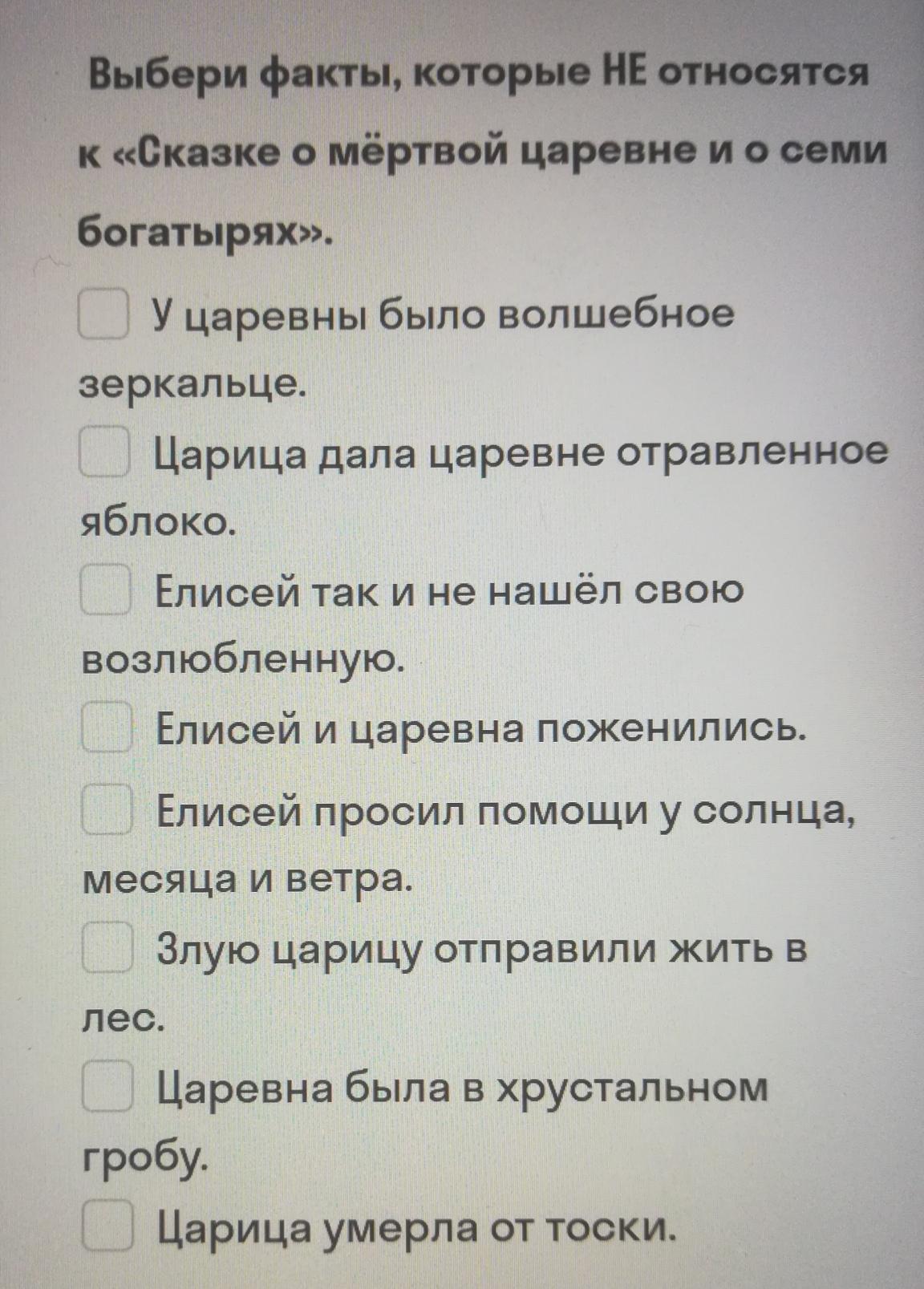 Выбери факты, которые НЕ относятся к «Сказке о мёртвой царевне и о семи богатырях».

☐ У царевны было волшебное зеркальце.

☐ Царица дала царевне отравленное яблоко.

☐ Елисей так и не нашёл свою возлюбленную.

☐ Елисей и царевна поженились.

☐ Елисей просил помощи у солнца, месяца и ветра.

☐ Злую царицу отправили жить в лес.

☐ Царевна была в хрустальном гробу.

☐ Царица умерла от тоски.